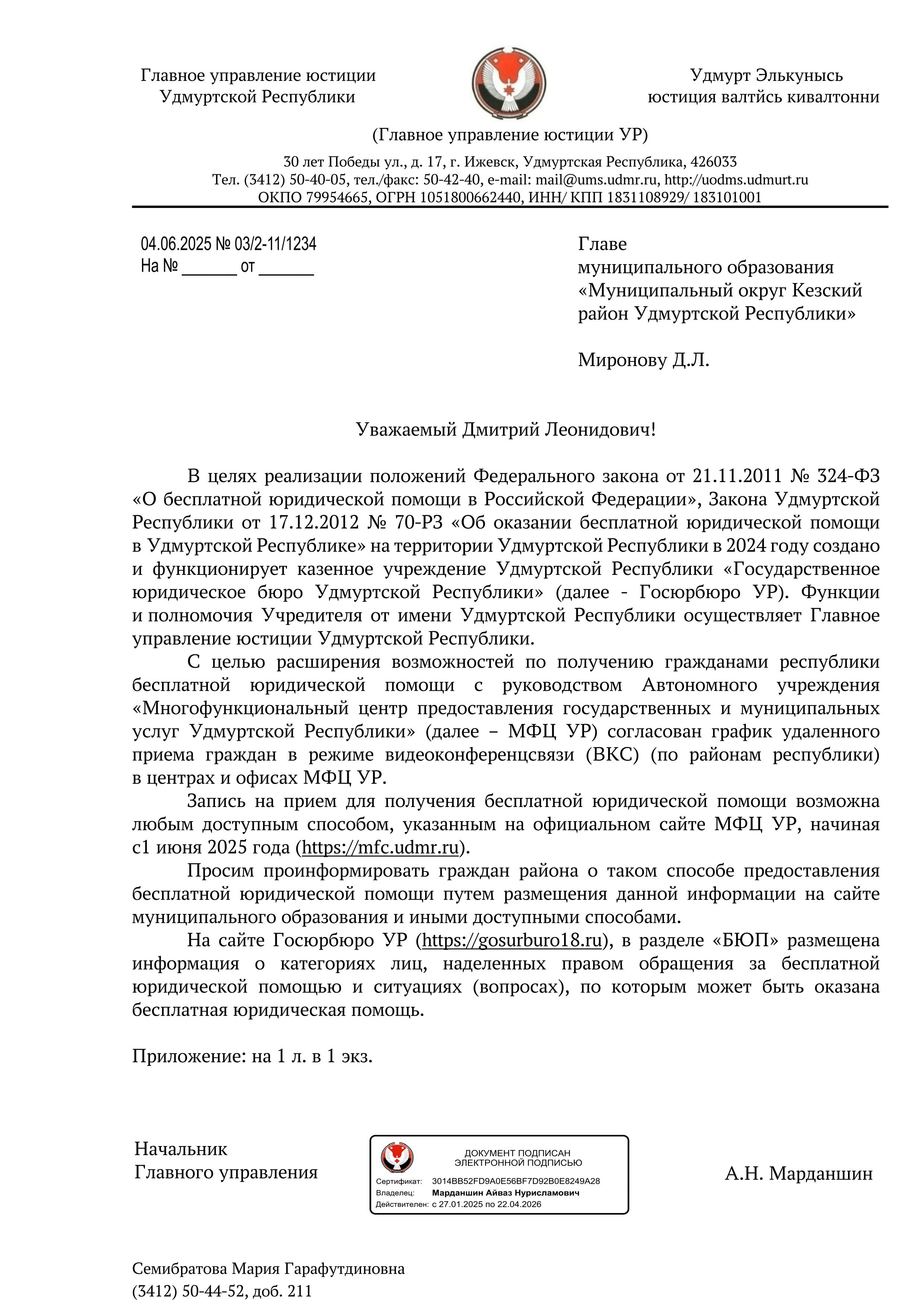 Главное управление юстиции Удмуртской Республики

Удмурт Элькунысь юстиция валтӥсь кивалтонни

(Главное управление юстиции УР)

30 лет Победы ул., д. 17, г. Ижевск, Удмуртская Республика, 426033
Тел. (3412) 50-40-05, тел./факс: 50-42-40, e-mail: mail@ums.udmr.ru, http://uodms.udmurt.ru
ОКПО 79954665, ОГРН 1051800662440, ИНН/ КПП 1831108929/ 183101001

04.06.2025 № 03/2-11/1234
На № ______ от ______

Главе
муниципального образования «Муниципальный округ Кезский район Удмуртской Республики»

Миронову Д.Л.

Уважаемый Дмитрий Леонидович!

В целях реализации положений Федерального закона от 21.11.2011 № 324-ФЗ «О бесплатной юридической помощи в Российской Федерации», Закона Удмуртской Республики от 17.12.2012 № 70-РЗ «Об оказании бесплатной юридической помощи в Удмуртской Республике» на территории Удмуртской Республики в 2024 году создано и функционирует казенное учреждение Удмуртской Республики «Государственное юридическое бюро Удмуртской Республики» (далее - Госюрбюро УР). Функции и полномочия Учредителя от имени Удмуртской Республики осуществляет Главное управление юстиции Удмуртской Республики.

С целью расширения возможностей по получению гражданами республики бесплатной юридической помощи с руководством Автономного учреждения «Многофункциональный центр предоставления государственных и муниципальных услуг Удмуртской Республики» (далее – МФЦ УР) согласован график удаленного приема граждан в режиме видеоконференцсвязи (ВКС) (по районам республики) в центрах и офисах МФЦ УР.

Запись на прием для получения бесплатной юридической помощи возможна любым доступным способом, указанным на официальном сайте МФЦ УР, начиная с1 июня 2025 года (https://mfc.udmr.ru).

Просим проинформировать граждан района о таком способе предоставления бесплатной юридической помощи путем размещения данной информации на сайте муниципального образования и иными доступными способами.

На сайте Госюрбюро УР (https://gosurburo18.ru), в разделе «БЮП» размещена информация о категориях лиц, наделенных правом обращения за бесплатной юридической помощью и ситуациях (вопросах), по которым может быть оказана бесплатная юридическая помощь.

Приложение: на 1 л. в 1 экз.

Начальник
Главного управления

ДОКУМЕНТ ПОДПИСАН
ЭЛЕКТРОННОЙ ПОДПИСЬЮ
Сертификат: 3014BB52FD9A0E56BF7D92B0E8249A28
Владелец: Марданшин Айваз Нурисламович
Действителен: с 27.01.2025 по 22.04.2026

А.Н. Марданшин

Семибратова Мария Гарафутдиновна
(3412) 50-44-52, доб. 211